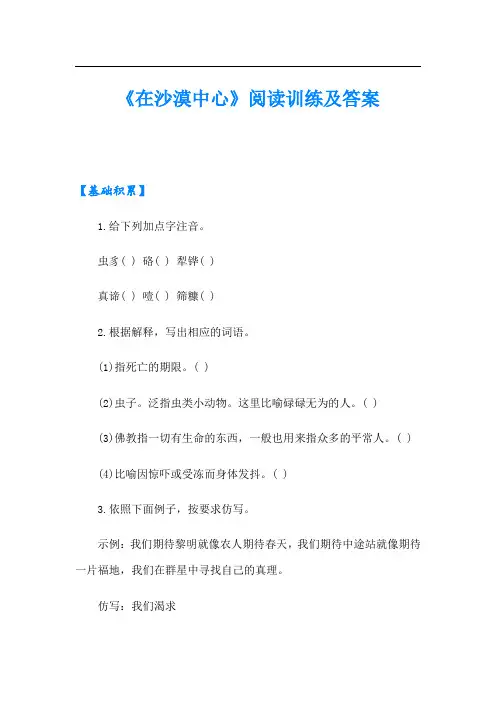 《在沙漠中心》阅读训练及答案

【基础积累】

1.给下列加点字注音。

虫豸（ ） 硌（ ） 犁铧（ ）

真谛（ ） 噎（ ） 筛糠（ ）

2.根据解释，写出相应的词语。

(1)指死亡的期限。（ ）

(2)虫子。泛指虫类小动物。这里比喻碌碌无为的人。（ ）

(3)佛教指一切有生命的东西，一般也用来指众多的平常人。（ ）

(4)比喻因惊吓或受冻而身体发抖。（ ）

3.依照下面例子，按要求仿写。

示例：我们期待黎明就像农人期待春天，我们期待中途站就像期待一片福地，我们在群星中寻找自己的真理。

仿写：我们渴求